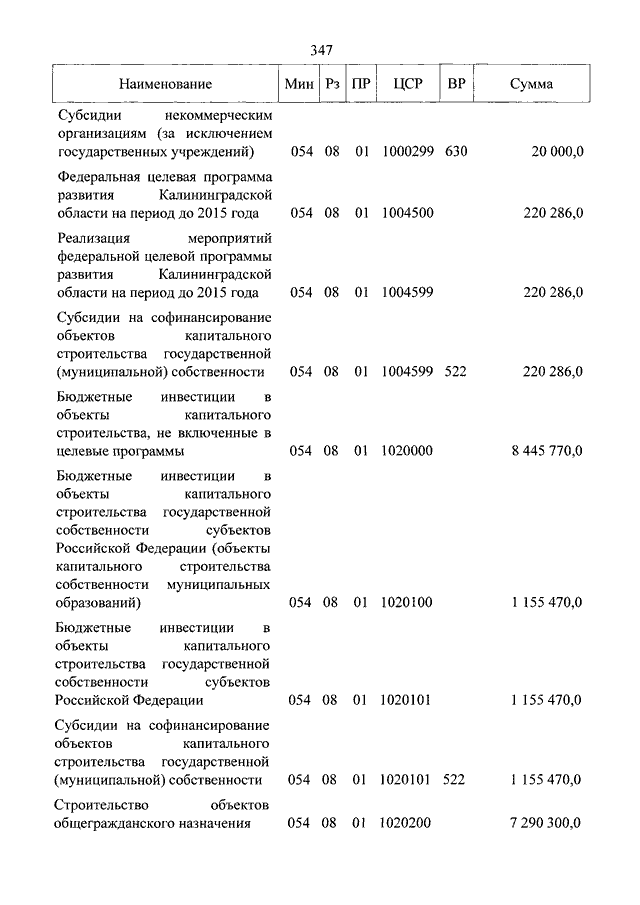 347

| Наименование | Мин | Рз | ПР | ЦСР | ВР | Сумма |
|---|---|---|---|---|---|---|
| Субсидии некоммерческим организациям (за исключением государственных учреждений) | 054 | 08 | 01 | 1000299 | 630 | 20 000,0 |
| Федеральная целевая программа развития Калининградской области на период до 2015 года | 054 | 08 | 01 | 1004500 | | 220 286,0 |
| Реализация мероприятий федеральной целевой программы развития Калининградской области на период до 2015 года | 054 | 08 | 01 | 1004599 | | 220 286,0 |
| Субсидии на софинансирование объектов капитального строительства государственной (муниципальной) собственности | 054 | 08 | 01 | 1004599 | 522 | 220 286,0 |
| Бюджетные инвестиции в объекты капитального строительства, не включенные в целевые программы | 054 | 08 | 01 | 1020000 | | 8 445 770,0 |
| Бюджетные инвестиции в объекты капитального строительства государственной собственности субъектов Российской Федерации (объекты капитального строительства собственности муниципальных образований) | 054 | 08 | 01 | 1020100 | | 1 155 470,0 |
| Бюджетные инвестиции в объекты капитального строительства государственной собственности субъектов Российской Федерации | 054 | 08 | 01 | 1020101 | | 1 155 470,0 |
| Субсидии на софинансирование объектов капитального строительства государственной (муниципальной) собственности | 054 | 08 | 01 | 1020101 | 522 | 1 155 470,0 |
| Строительство объектов общегражданского назначения | 054 | 08 | 01 | 1020200 | | 7 290 300,0 |